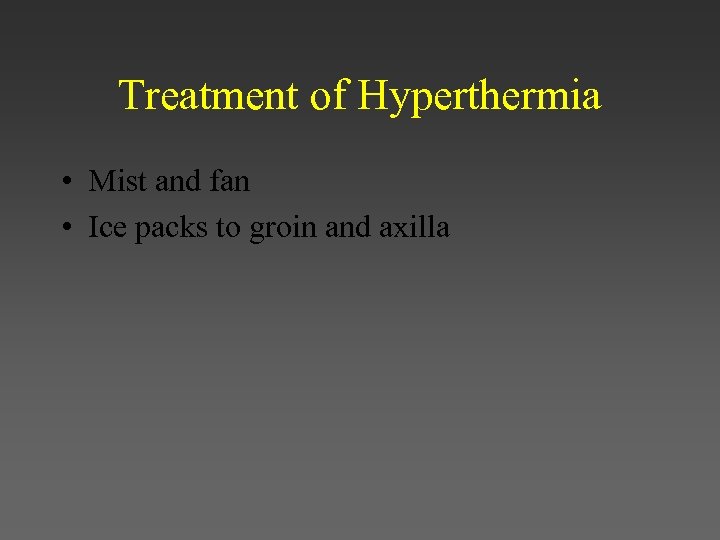 Treatment of Hyperthermia

• Mist and fan
• Ice packs to groin and axilla